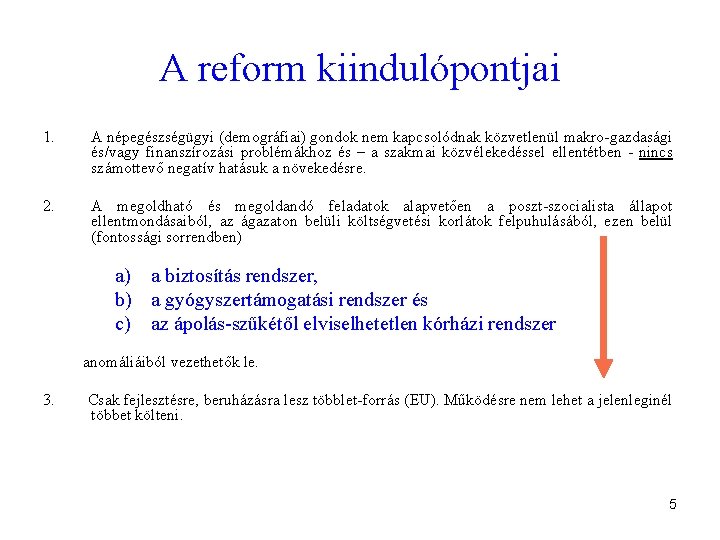 A reform kiindulópontjai

1. A népegészségügyi (demográfiai) gondok nem kapcsolódnak közvetlenül makro-gazdasági és/vagy finanszírozási problémákhoz és – a szakmai közvélekedéssel ellentétben - nincs számottevő negatív hatásuk a növekedésre.

2. A megoldható és megoldandó feladatok alapvetően a poszt-szocialista állapot ellentmondásaiból, az ágazaton belüli költségvetési korlátok felpuhulásából, ezen belül (fontossági sorrendben)

a) a biztosítás rendszer,
b) a gyógyszertámogatási rendszer és
c) az ápolás-szűkétől elviselhetetlen kórházi rendszer

anomáliáiból vezethetők le.

3. Csak fejlesztésre, beruházásra lesz többlet-forrás (EU). Működésre nem lehet a jelenleginél többet költeni.

5